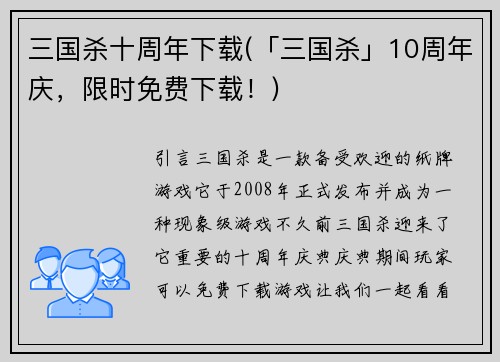 三国杀十周年下载(「三国杀」10周年庆，限时免费下载！)

引言三国杀是一款备受欢迎的纸牌游戏它于2008年正式发布并成为一种现象级游戏不久前三国杀迎来了它重要的十周年庆典庆典期间玩家可以免费下载游戏让我们一起看看